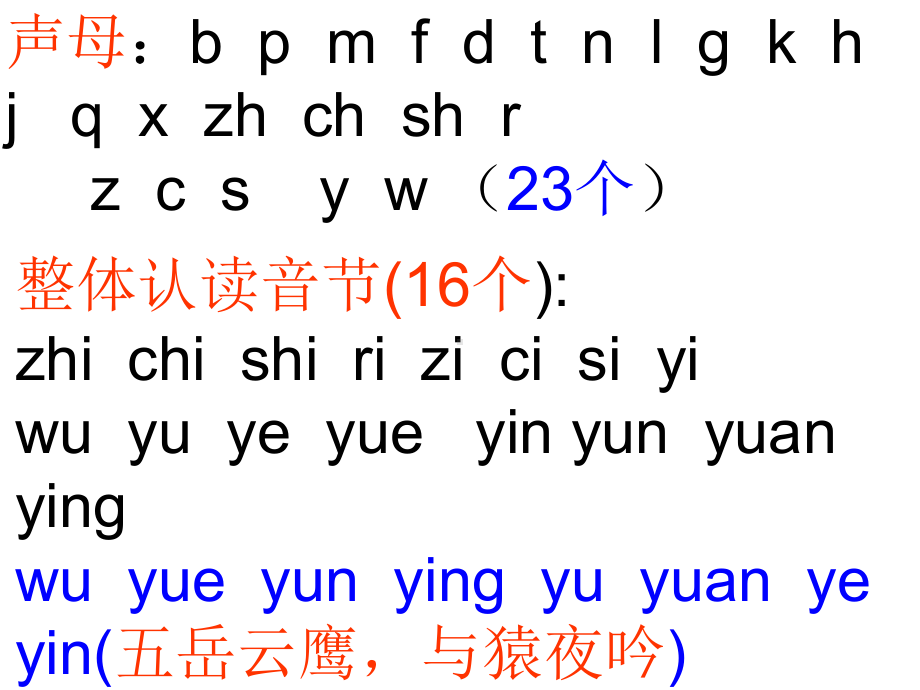 声母：b p m f d t n l g k h j q x zh ch sh r
z c s y w （23个）

整体认读音节(16个):
zhi chi shi ri zi ci si yi
wu yu ye yue yin yun yuan ying
wu yue yun ying yu yuan ye yin(五岳云鹰，与猿夜吟)